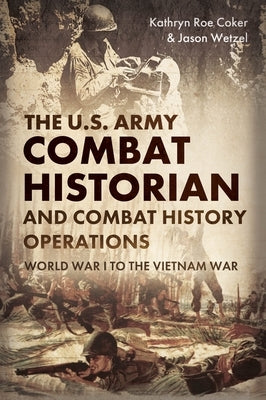 Kathryn Roe Coker
& Jason Wetzel

THE U.S. ARMY
COMBAT
HISTORIAN
AND COMBAT HISTORY
OPERATIONS

WORLD WAR I TO THE VIETNAM WAR